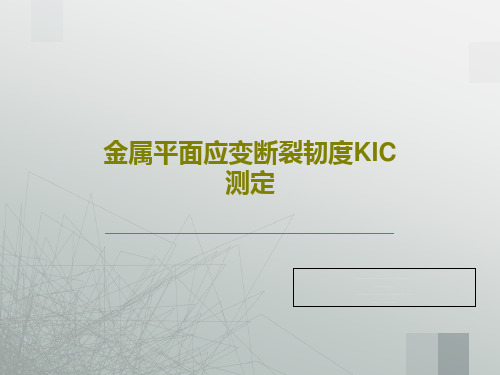 金属平面应变断裂韧度KIC测定